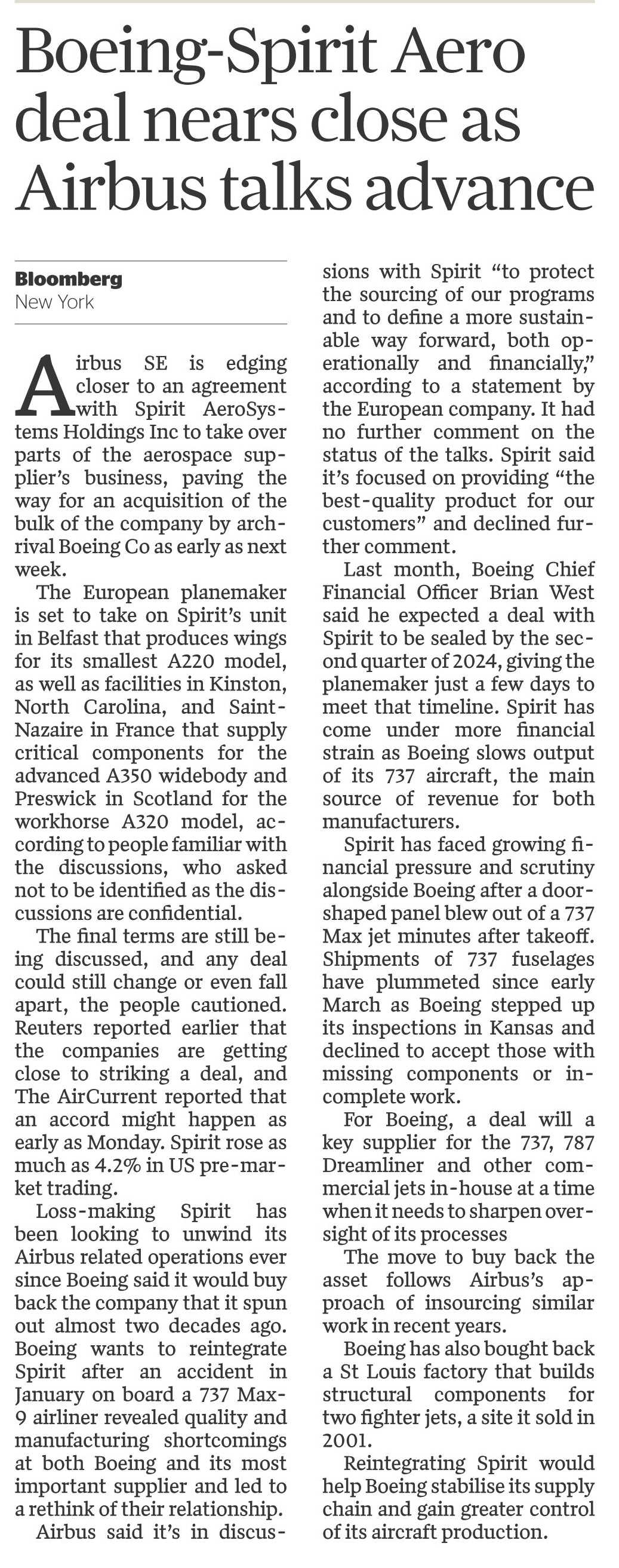 Boeing-Spirit Aero deal nears close as Airbus talks advance

Bloomberg
New York

Airbus SE is edging closer to an agreement with Spirit AeroSystems Holdings Inc to take over parts of the aerospace supplier's business, paving the way for an acquisition of the bulk of the company by archrival Boeing Co as early as next week.

The European planemaker is set to take on Spirit's unit in Belfast that produces wings for its smallest A220 model, as well as facilities in Kinston, North Carolina, and Saint-Nazaire in France that supply critical components for the advanced A350 widebody and Preswick in Scotland for the workhorse A320 model, according to people familiar with the discussions, who asked not to be identified as the discussions are confidential.

The final terms are still being discussed, and any deal could still change or even fall apart, the people cautioned. Reuters reported earlier that the companies are getting close to striking a deal, and The AirCurrent reported that an accord might happen as early as Monday. Spirit rose as much as 4.2% in US pre-market trading.

Loss-making Spirit has been looking to unwind its Airbus related operations ever since Boeing said it would buy back the company that it spun out almost two decades ago. Boeing wants to reintegrate Spirit after an accident in January on board a 737 Max-9 airliner revealed quality and manufacturing shortcomings at both Boeing and its most important supplier and led to a rethink of their relationship.

Airbus said it's in discussions with Spirit "to protect the sourcing of our programs and to define a more sustainable way forward, both operationally and financially," according to a statement by the European company. It had no further comment on the status of the talks. Spirit said it's focused on providing "the best-quality product for our customers" and declined further comment.

Last month, Boeing Chief Financial Officer Brian West said he expected a deal with Spirit to be sealed by the second quarter of 2024, giving the planemaker just a few days to meet that timeline. Spirit has come under more financial strain as Boeing slows output of its 737 aircraft, the main source of revenue for both manufacturers.

Spirit has faced growing financial pressure and scrutiny alongside Boeing after a door-shaped panel blew out of a 737 Max jet minutes after takeoff. Shipments of 737 fuselages have plummeted since early March as Boeing stepped up its inspections in Kansas and declined to accept those with missing components or incomplete work.

For Boeing, a deal will a key supplier for the 737, 787 Dreamliner and other commercial jets in-house at a time when it needs to sharpen oversight of its processes

The move to buy back the asset follows Airbus's approach of insourcing similar work in recent years.

Boeing has also bought back a St Louis factory that builds structural components for two fighter jets, a site it sold in 2001.

Reintegrating Spirit would help Boeing stabilise its supply chain and gain greater control of its aircraft production.